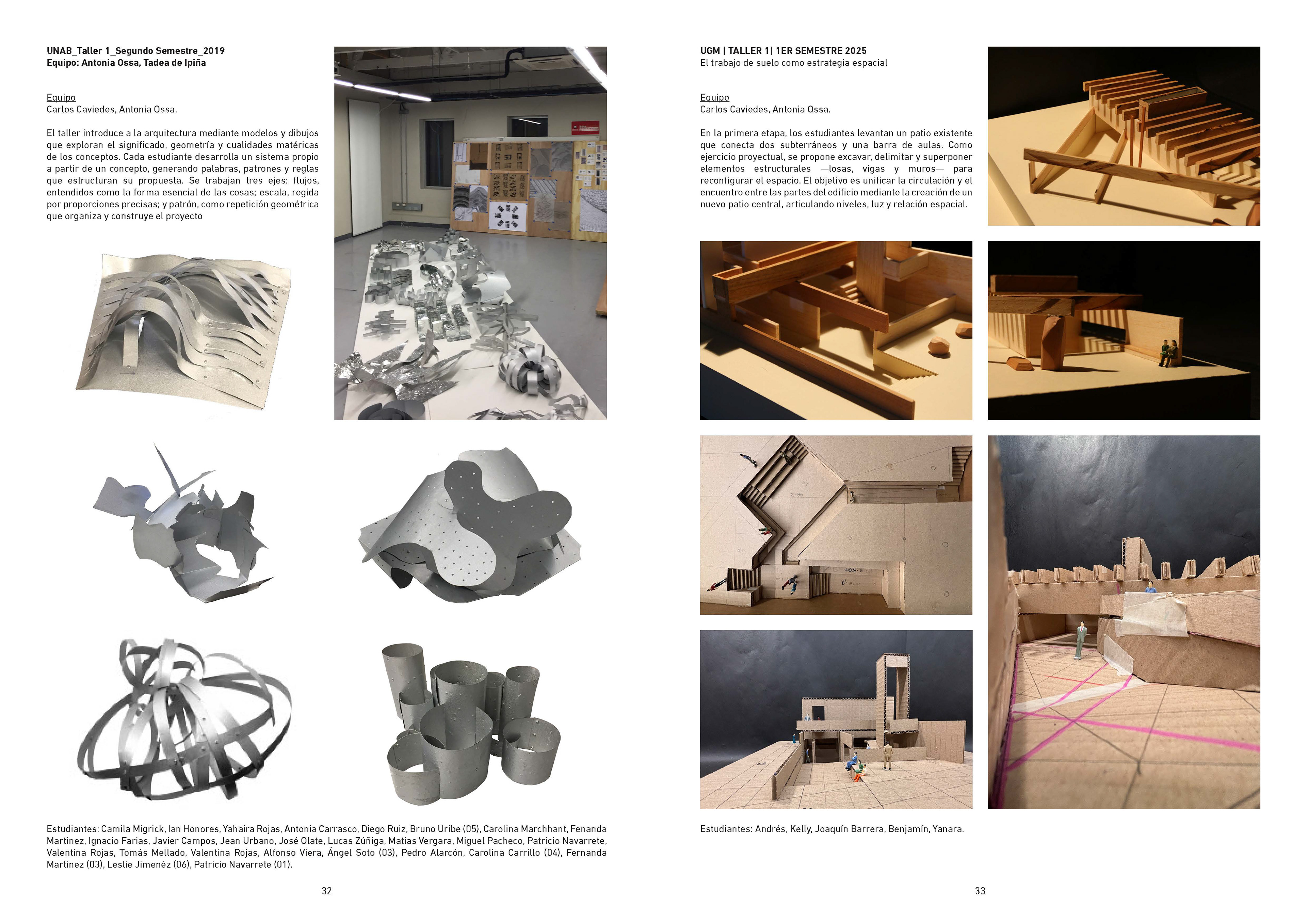 UNAB_Taller 1_Segundo Semestre_2019
Equipo: Antonia Ossa, Tadea de Ipiña

Equipo
Carlos Caviedes, Antonia Ossa.

El taller introduce a la arquitectura mediante modelos y dibujos que exploran el significado, geometría y cualidades matéricas de los conceptos. Cada estudiante desarrolla un sistema propio a partir de un concepto, generando palabras, patrones y reglas que estructuran su propuesta. Se trabajan tres ejes: flujos, entendidos como la forma esencial de las cosas; escala, regida por proporciones precisas; y patrón, como repetición geométrica que organiza y construye el proyecto

Estudiantes: Camila Migrick, Ian Honores, Yahaira Rojas, Antonia Carrasco, Diego Ruiz, Bruno Uribe (05), Carolina Marchhant, Fenanda Martinez, Ignacio Farias, Javier Campos, Jean Urbano, José Olate, Lucas Zúñiga, Matias Vergara, Miguel Pacheco, Patricio Navarrete, Valentina Rojas, Tomás Mellado, Valentina Rojas, Alfonso Viera, Ángel Soto (03), Pedro Alarcón, Carolina Carrillo (04), Fernanda Martinez (03), Leslie Jimenéz (06), Patricio Navarrete (01).

32

UGM | TALLER 1| 1ER SEMESTRE 2025
El trabajo de suelo como estrategia espacial

Equipo
Carlos Caviedes, Antonia Ossa.

En la primera etapa, los estudiantes levantan un patio existente que conecta dos subterráneos y una barra de aulas. Como ejercicio proyectual, se propone excavar, delimitar y superponer elementos estructurales —losas, vigas y muros— para reconfigurar el espacio. El objetivo es unificar la circulación y el encuentro entre las partes del edificio mediante la creación de un nuevo patio central, articulando niveles, luz y relación espacial.

Estudiantes: Andrés, Kelly, Joaquín Barrera, Benjamín, Yanara.

33